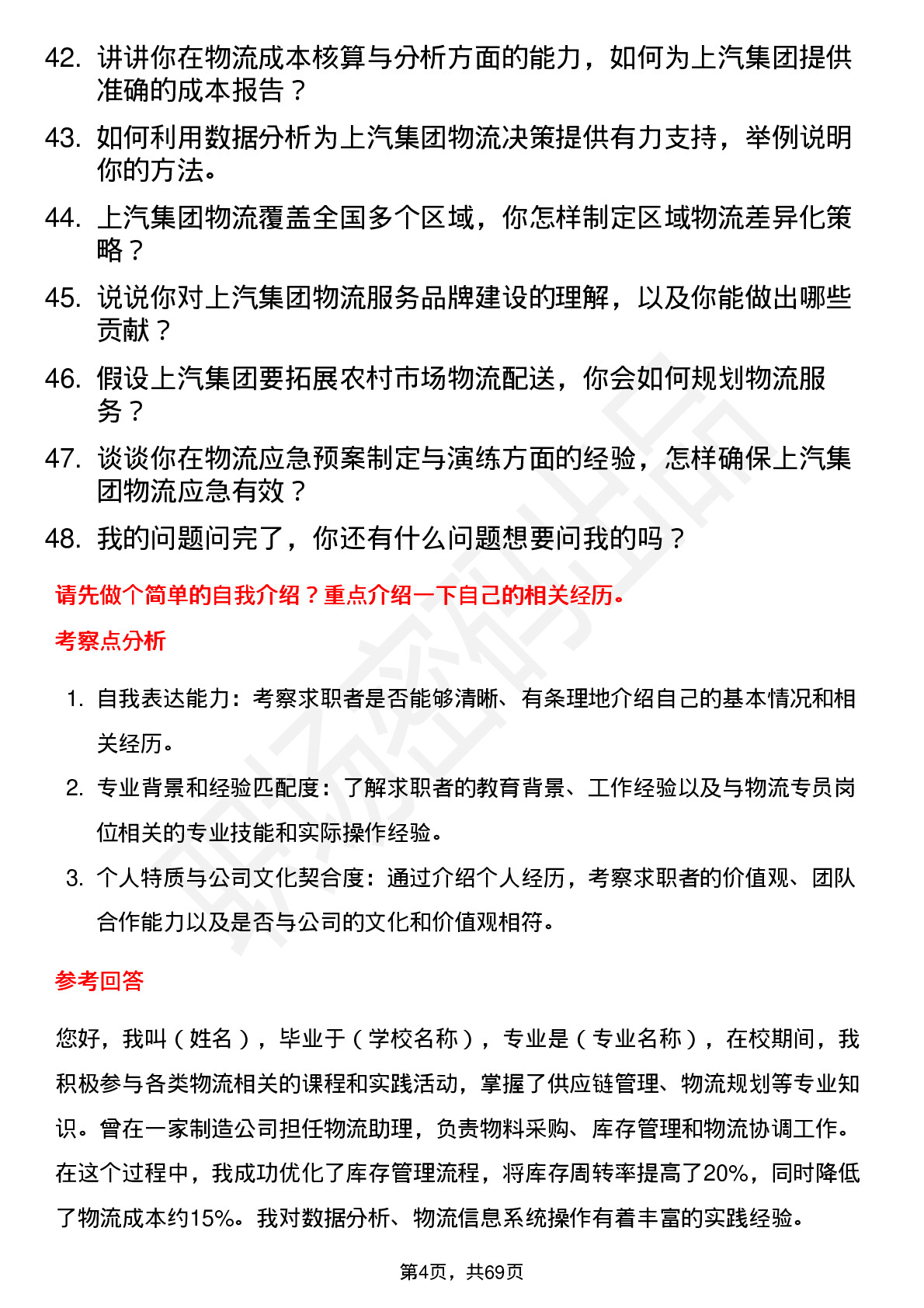 42. 讲讲你在物流成本核算与分析方面的能力，如何为上汽集团提供准确的成本报告？

43. 如何利用数据分析为上汽集团物流决策提供有力支持，举例说明你的方法。

44. 上汽集团物流覆盖全国多个区域，你怎样制定区域物流差异化策略？

45. 说说你对上汽集团物流服务品牌建设的理解，以及你能做出哪些贡献？

46. 假设上汽集团要拓展农村市场物流配送，你会如何规划物流服务？

47. 谈谈你在物流应急预案制定与演练方面的经验，怎样确保上汽集团物流应急有效？

48. 我的问题问完了，你还有什么问题想要问我的吗？

请先做个简单的自我介绍？重点介绍一下自己的相关经历。

考察点分析

1. 自我表达能力：考察求职者是否能够清晰、有条理地介绍自己的基本情况和相关经历。

2. 专业背景和经验匹配度：了解求职者的教育背景、工作经验以及与物流专员岗位相关的专业技能和实际操作经验。

3. 个人特质与公司文化契合度：通过介绍个人经历，考察求职者的价值观、团队合作能力以及是否与公司的文化和价值观相符。

参考回答

您好，我叫（姓名），毕业于（学校名称），专业是（专业名称），在校期间，我积极参与各类物流相关的课程和实践活动，掌握了供应链管理、物流规划等专业知识。曾在一家制造公司担任物流助理，负责物料采购、库存管理和物流协调工作。在这个过程中，我成功优化了库存管理流程，将库存周转率提高了20%，同时降低了物流成本约15%。我对数据分析、物流信息系统操作有着丰富的实践经验。

第4页，共69页